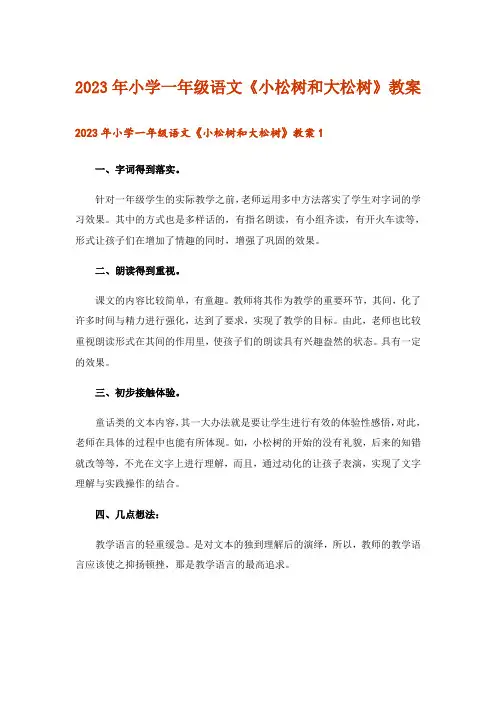 2023年小学一年级语文《小松树和大松树》教案

2023年小学一年级语文《小松树和大松树》教案1

一、字词得到落实。

针对一年级学生的实际教学之前，老师运用多中方法落实了学生对字词的学习效果。其中的方式也是多样话的，有指名朗读，有小组齐读，有开火车读等，形式让孩子们在增加了情趣的同时，增强了巩固的效果。

二、朗读得到重视。

课文的内容比较简单，有童趣。教师将其作为教学的重要环节，其间，化了许多时间与精力进行强化，达到了要求，实现了教学的目标。由此，老师也比较重视朗读形式在其间的作用里，使孩子们的朗读具有兴趣盎然的状态。具有一定的效果。

三、初步接触体验。

童话类的文本内容，其一大办法就是要让学生进行有效的体验性感悟，对此，老师在具体的过程中也能有所体现。如，小松树的开始的没有礼貌，后来的知错就改等等，不光在文字上进行理解，而且，通过动化的让孩子表演，实现了文字理解与实践操作的结合。

四、几点想法：

教学语言的轻重缓急。是对文本的独到理解后的演绎，所以，教师的教学语言应该使之抑扬顿挫，那是教学语言的最高追求。